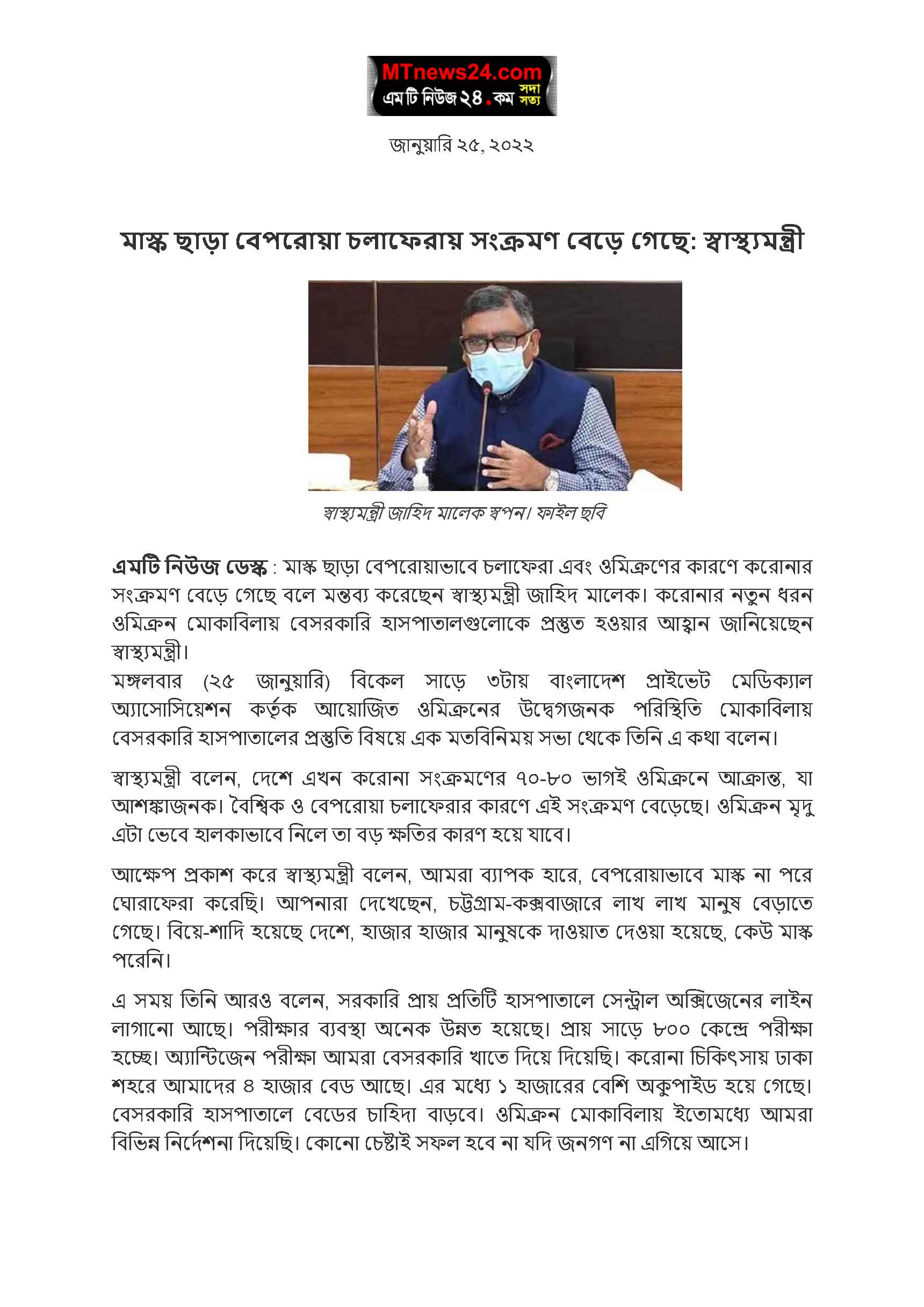 MTnews24.com
এম টি নিউজ ২৪.কম সদা সত্য

জানুয়ারি ২৫, ২০২২

মাস্ক ছাড়া বেপরোয়া চলাফেরায় সংক্রমণ বেড়ে গেছে: স্বাস্থ্যমন্ত্রী

স্বাস্থ্যমন্ত্রী জাহিদ মালেক স্বপন। ফাইল ছবি

এমটি নিউজ ডেস্ক : মাস্ক ছাড়া বেপরোয়াভাবে চলাফেরা এবং ওমিক্রণের কারণে করোনার সংক্রমণ বেড়ে গেছে বলে মন্তব্য করেছেন স্বাস্থ্যমন্ত্রী জাহিদ মালেক। করোনার নতুন ধরন ওমিক্রন মোকাবিলায় বেসরকারি হাসপাতালগুলোকে প্রস্তুত হওয়ার আহ্বান জানিয়েছেন স্বাস্থ্যমন্ত্রী।
মঙ্গলবার (২৫ জানুয়ারি) বিকেল সাড়ে ৩টায় বাংলাদেশ প্রাইভেট মেডিক্যাল অ্যাসোসিয়েশন কর্তৃক আয়োজিত ওমিক্রনের উদ্বেগজনক পরিস্থিতি মোকাবিলায় বেসরকারি হাসপাতালের প্রস্তুতি বিষয়ে এক মতবিনিময় সভা থেকে তিনি এ কথা বলেন।

স্বাস্থ্যমন্ত্রী বলেন, দেশে এখন করোনা সংক্রমণের ৭০-৮০ ভাগই ওমিক্রনে আক্রান্ত, যা আশঙ্কাজনক। বৈশ্বিক ও বেপরোয়া চলাফেরার কারণে এই সংক্রমণ বেড়েছে। ওমিক্রন মৃদু এটা ভেবে হালকাভাবে নিলে তা বড় ক্ষতির কারণ হয়ে যাবে।

আক্ষেপ প্রকাশ করে স্বাস্থ্যমন্ত্রী বলেন, আমরা ব্যাপক হারে, বেপরোয়াভাবে মাস্ক না পরে ঘোরাফেরা করেছি। আপনারা দেখেছেন, চট্টগ্রাম-কক্সবাজারে লাখ লাখ মানুষ বেড়াতে গেছে। বিয়ে-শাদি হয়েছে দেশে, হাজার হাজার মানুষকে দাওয়াত দেওয়া হয়েছে, কেউ মাস্ক পরেনি।

এ সময় তিনি আরও বলেন, সরকারি প্রায় প্রতিটি হাসপাতালে সেন্ট্রাল অক্সিজেনের লাইন লাগানো আছে। পরীক্ষার ব্যবস্থা অনেক উন্নত হয়েছে। প্রায় সাড়ে ৮০০ কেন্দ্রে পরীক্ষা হচ্ছে। অ্যান্টিজেন পরীক্ষা আমরা বেসরকারি খাতে দিয়ে দিয়েছি। করোনা চিকিৎসায় ঢাকা শহরে আমাদের ৪ হাজার বেড আছে। এর মধ্যে ১ হাজারের বেশি অকুপাইড হয়ে গেছে। বেসরকারি হাসপাতালে বেডের চাহিদা বাড়বে। ওমিক্রন মোকাবিলায় ইতোমধ্যে আমরা বিভিন্ন নির্দেশনা দিয়েছি। কোনো চেষ্টাই সফল হবে না যদি জনগণ না এগিয়ে আসে।